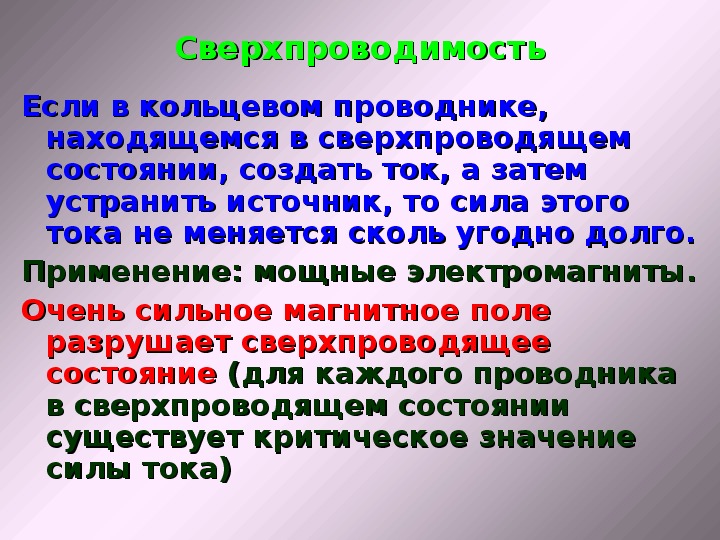 Сверхпроводимость

Если в кольцевом проводнике, находящемся в сверхпроводящем состоянии, создать ток, а затем устранить источник, то сила этого тока не меняется сколь угодно долго.

Применение: мощные электромагниты.

Очень сильное магнитное поле разрушает сверхпроводящее состояние (для каждого проводника в сверхпроводящем состоянии существует критическое значение силы тока)